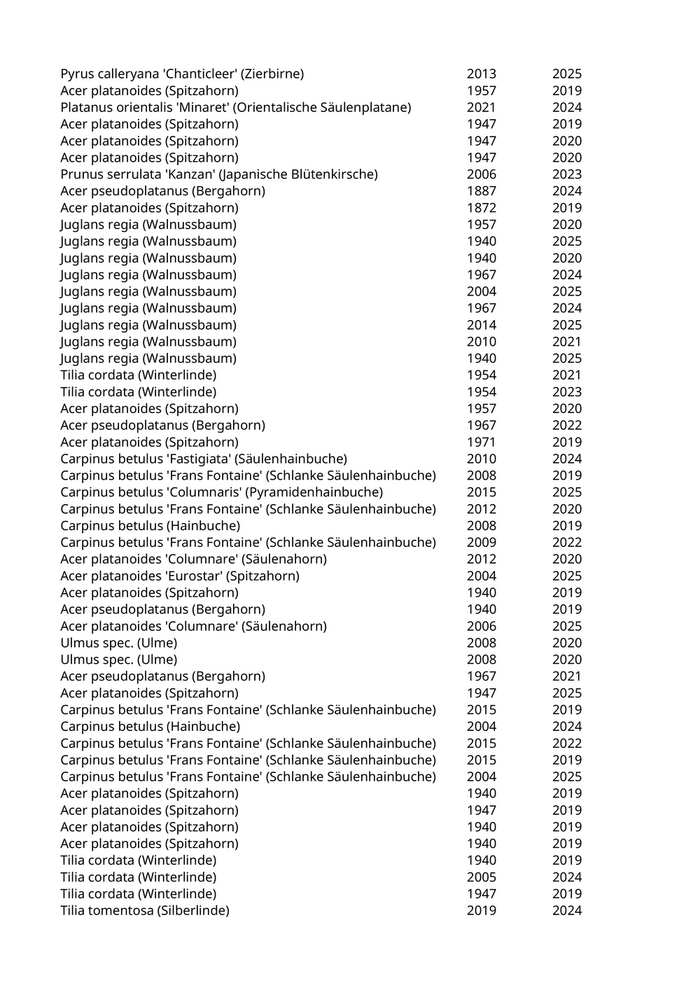 | | | |
|---|---|---|
| Pyrus calleryana 'Chanticleer' (Zierbirne) | 2013 | 2025 |
| Acer platanoides (Spitzahorn) | 1957 | 2019 |
| Platanus orientalis 'Minaret' (Orientalische Säulenplatane) | 2021 | 2024 |
| Acer platanoides (Spitzahorn) | 1947 | 2019 |
| Acer platanoides (Spitzahorn) | 1947 | 2020 |
| Acer platanoides (Spitzahorn) | 1947 | 2020 |
| Prunus serrulata 'Kanzan' (Japanische Blütenkirsche) | 2006 | 2023 |
| Acer pseudoplatanus (Bergahorn) | 1887 | 2024 |
| Acer platanoides (Spitzahorn) | 1872 | 2019 |
| Juglans regia (Walnussbaum) | 1957 | 2020 |
| Juglans regia (Walnussbaum) | 1940 | 2025 |
| Juglans regia (Walnussbaum) | 1940 | 2020 |
| Juglans regia (Walnussbaum) | 1967 | 2024 |
| Juglans regia (Walnussbaum) | 2004 | 2025 |
| Juglans regia (Walnussbaum) | 1967 | 2024 |
| Juglans regia (Walnussbaum) | 2014 | 2025 |
| Juglans regia (Walnussbaum) | 2010 | 2021 |
| Juglans regia (Walnussbaum) | 1940 | 2025 |
| Tilia cordata (Winterlinde) | 1954 | 2021 |
| Tilia cordata (Winterlinde) | 1954 | 2023 |
| Acer platanoides (Spitzahorn) | 1957 | 2020 |
| Acer pseudoplatanus (Bergahorn) | 1967 | 2022 |
| Acer platanoides (Spitzahorn) | 1971 | 2019 |
| Carpinus betulus 'Fastigiata' (Säulenhainbuche) | 2010 | 2024 |
| Carpinus betulus 'Frans Fontaine' (Schlanke Säulenhainbuche) | 2008 | 2019 |
| Carpinus betulus 'Columnaris' (Pyramidenhainbuche) | 2015 | 2025 |
| Carpinus betulus 'Frans Fontaine' (Schlanke Säulenhainbuche) | 2012 | 2020 |
| Carpinus betulus (Hainbuche) | 2008 | 2019 |
| Carpinus betulus 'Frans Fontaine' (Schlanke Säulenhainbuche) | 2009 | 2022 |
| Acer platanoides 'Columnare' (Säulenahorn) | 2012 | 2020 |
| Acer platanoides 'Eurostar' (Spitzahorn) | 2004 | 2025 |
| Acer platanoides (Spitzahorn) | 1940 | 2019 |
| Acer pseudoplatanus (Bergahorn) | 1940 | 2019 |
| Acer platanoides 'Columnare' (Säulenahorn) | 2006 | 2025 |
| Ulmus spec. (Ulme) | 2008 | 2020 |
| Ulmus spec. (Ulme) | 2008 | 2020 |
| Acer pseudoplatanus (Bergahorn) | 1967 | 2021 |
| Acer platanoides (Spitzahorn) | 1947 | 2025 |
| Carpinus betulus 'Frans Fontaine' (Schlanke Säulenhainbuche) | 2015 | 2019 |
| Carpinus betulus (Hainbuche) | 2004 | 2024 |
| Carpinus betulus 'Frans Fontaine' (Schlanke Säulenhainbuche) | 2015 | 2022 |
| Carpinus betulus 'Frans Fontaine' (Schlanke Säulenhainbuche) | 2015 | 2019 |
| Carpinus betulus 'Frans Fontaine' (Schlanke Säulenhainbuche) | 2004 | 2025 |
| Acer platanoides (Spitzahorn) | 1940 | 2019 |
| Acer platanoides (Spitzahorn) | 1947 | 2019 |
| Acer platanoides (Spitzahorn) | 1940 | 2019 |
| Acer platanoides (Spitzahorn) | 1940 | 2019 |
| Tilia cordata (Winterlinde) | 1940 | 2019 |
| Tilia cordata (Winterlinde) | 2005 | 2024 |
| Tilia cordata (Winterlinde) | 1947 | 2019 |
| Tilia tomentosa (Silberlinde) | 2019 | 2024 |